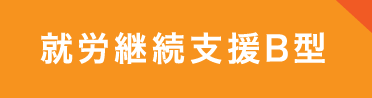 就労継続支援B型